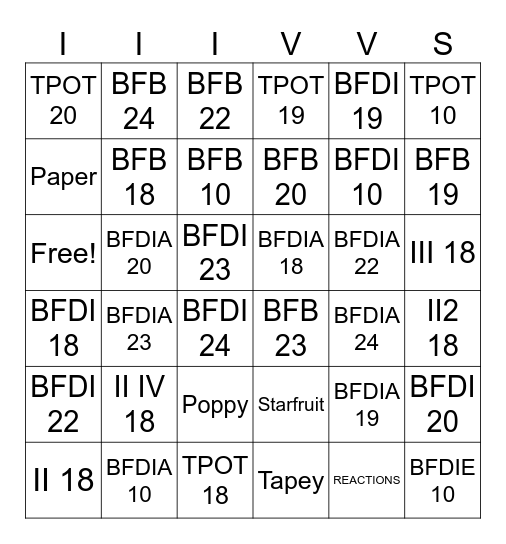 | I | I | I | V | V | S |
|---|---|---|---|---|---|
| TPOT 20 | BFB 24 | BFB 22 | TPOT 19 | BFDI 19 | TPOT 10 |
| Paper | BFB 18 | BFB 10 | BFB 20 | BFDI 10 | BFB 19 |
| Free! | BFDIA 20 | BFDI 23 | BFDIA 18 | BFDIA 22 | III 18 |
| BFDI 18 | BFDIA 23 | BFDI 24 | BFB 23 | BFDIA 24 | II2 18 |
| BFDI 22 | II IV 18 | Poppy | Starfruit | BFDIA 19 | BFDI 20 |
| II 18 | BFDIA 10 | TPOT 18 | Tapey | REACTIONS | BFDIE 10 |